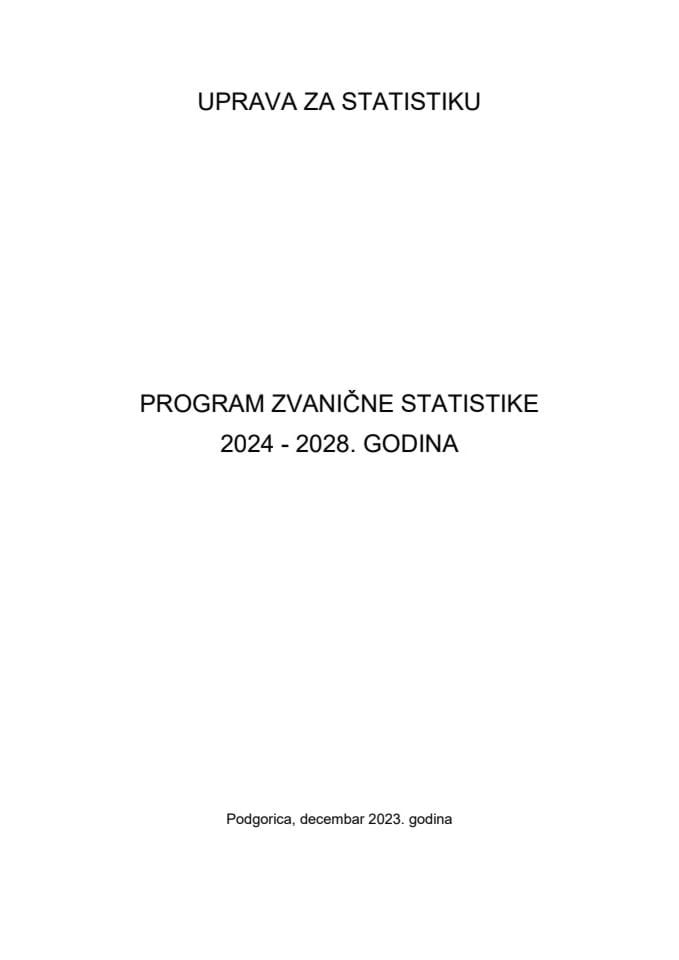 UPRAVA ZA STATISTIKU

PROGRAM ZVANIČNE STATISTIKE
2024 - 2028. GODINA

Podgorica, decembar 2023. godina